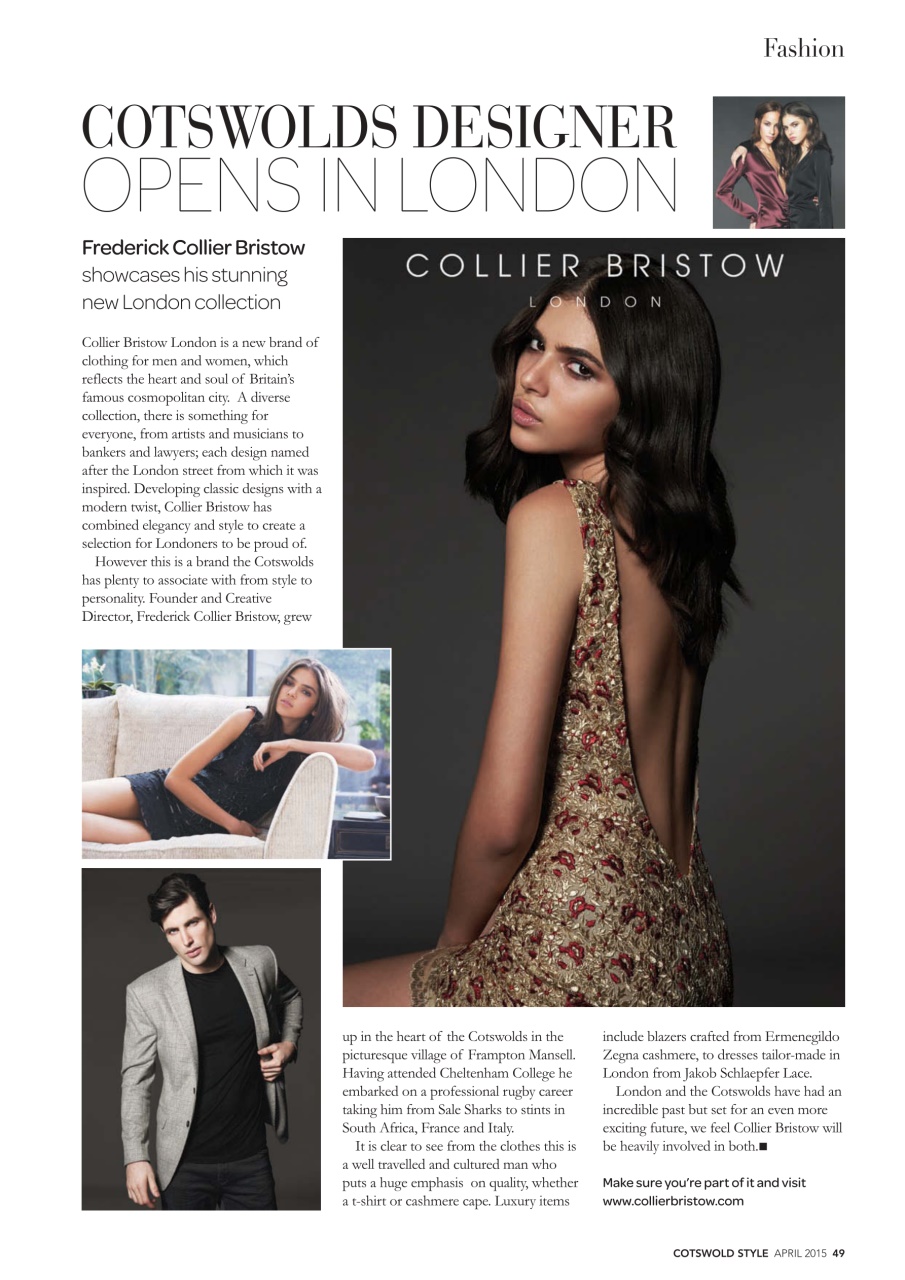 Fashion

COTSWOLDS DESIGNER OPENS IN LONDON

Frederick Collier Bristow showcases his stunning new London collection

COLLIER BRISTOW
LONDON

Collier Bristow London is a new brand of clothing for men and women, which reflects the heart and soul of Britain's famous cosmopolitan city. A diverse collection, there is something for everyone, from artists and musicians to bankers and lawyers; each design named after the London street from which it was inspired. Developing classic designs with a modern twist, Collier Bristow has combined elegancy and style to create a selection for Londoners to be proud of.

However this is a brand the Cotswolds has plenty to associate with from style to personality. Founder and Creative Director, Frederick Collier Bristow, grew up in the heart of the Cotswolds in the picturesque village of Frampton Mansell. Having attended Cheltenham College he embarked on a professional rugby career taking him from Sale Sharks to stints in South Africa, France and Italy.

It is clear to see from the clothes this is a well travelled and cultured man who puts a huge emphasis on quality, whether a t-shirt or cashmere cape. Luxury items include blazers crafted from Ermenegildo Zegna cashmere, to dresses tailor-made in London from Jakob Schlaepfer Lace.

London and the Cotswolds have had an incredible past but set for an even more exciting future, we feel Collier Bristow will be heavily involved in both.■

Make sure you're part of it and visit www.collierbristow.com

COTSWOLD STYLE APRIL 2015 49